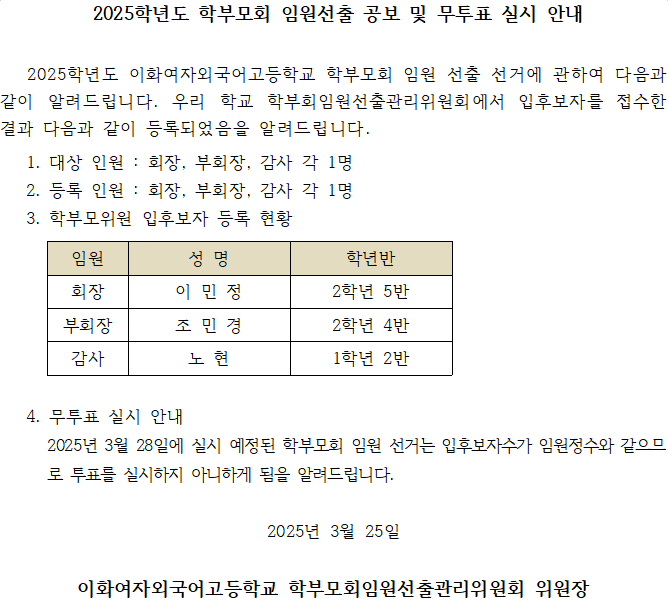 2025학년도 학부모회 임원선출 공보 및 무투표 실시 안내

2025학년도 이화여자외국어고등학교 학부모회 임원 선출 선거에 관하여 다음과 같이 알려드립니다. 우리 학교 학부회임원선출관리위원회에서 입후보자를 접수한 결과 다음과 같이 등록되었음을 알려드립니다.

1. 대상 인원 : 회장, 부회장, 감사 각 1명
2. 등록 인원 : 회장, 부회장, 감사 각 1명
3. 학부모위원 입후보자 등록 현황

| 임원 | 성 명 | 학년반 |
|---|---|---|
| 회장 | 이 민 정 | 2학년 5반 |
| 부회장 | 조 민 경 | 2학년 4반 |
| 감사 | 노 현 | 1학년 2반 |

4. 무투표 실시 안내
2025년 3월 28일에 실시 예정된 학부모회 임원 선거는 입후보자수가 임원정수와 같으므로 투표를 실시하지 아니하게 됨을 알려드립니다.

2025년 3월 25일

이화여자외국어고등학교 학부모회임원선출관리위원회 위원장